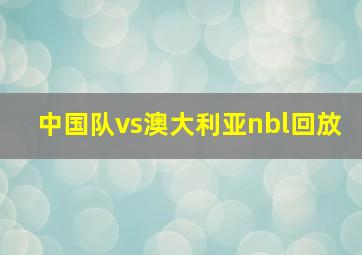 中国队vs澳大利亚nbl回放